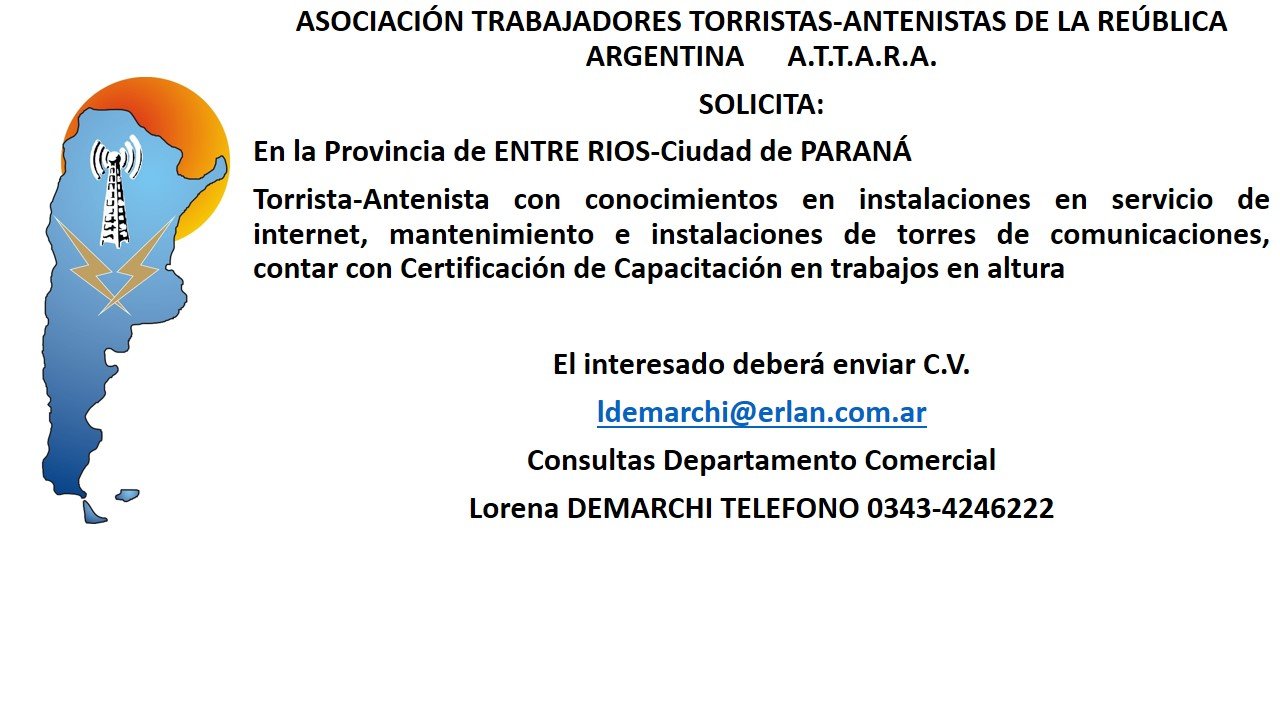 ASOCIACIÓN TRABAJADORES TORRISTAS-ANTENISTAS DE LA REÚBLICA ARGENTINA A.T.T.A.R.A.

SOLICITA:

En la Provincia de ENTRE RIOS-Ciudad de PARANÁ

Torrista-Antenista con conocimientos en instalaciones en servicio de internet, mantenimiento e instalaciones de torres de comunicaciones, contar con Certificación de Capacitación en trabajos en altura

El interesado deberá enviar C.V.

ldemarchi@erlan.com.ar

Consultas Departamento Comercial

Lorena DEMARCHI TELEFONO 0343-4246222